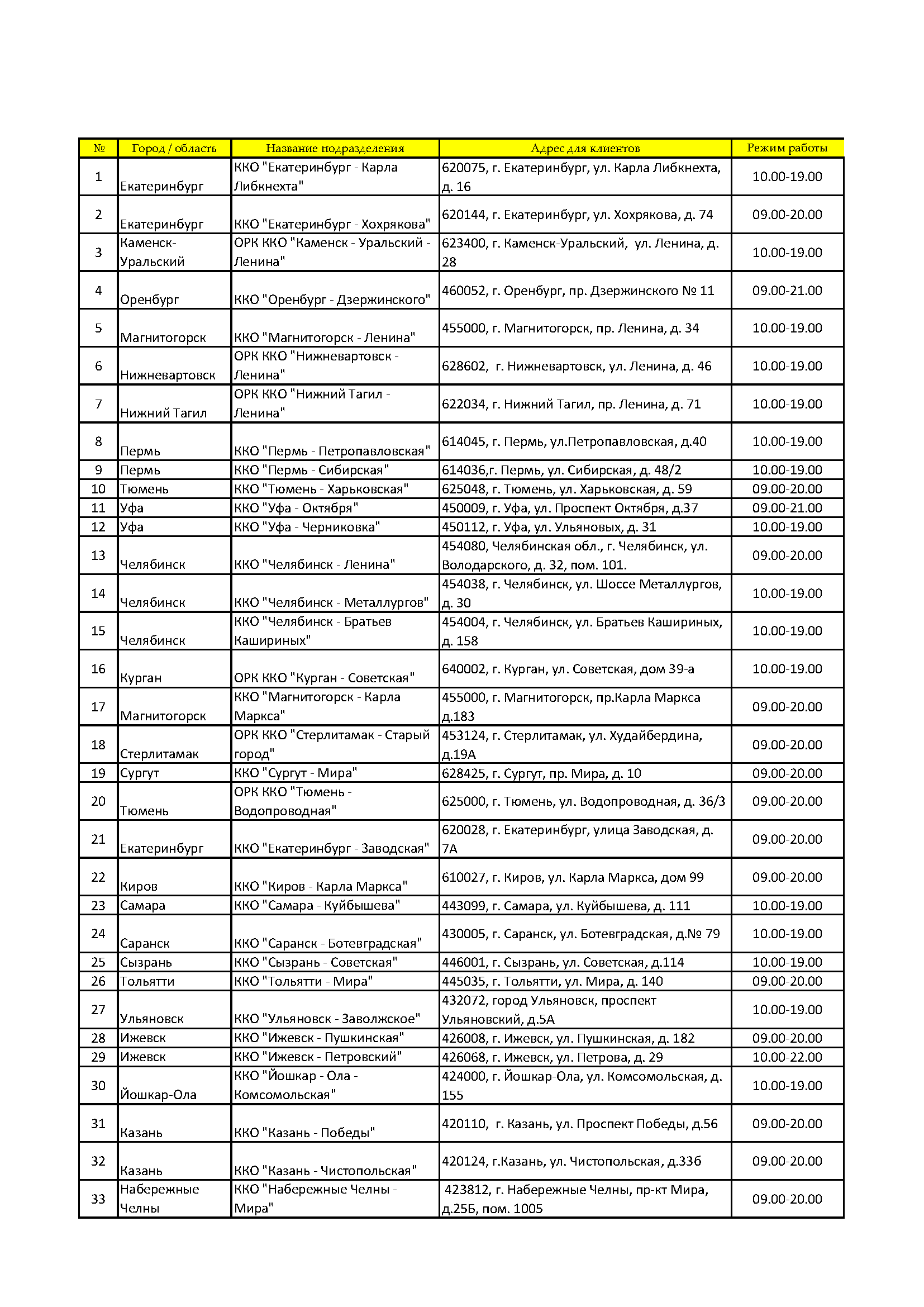 | № | Город / область | Название подразделения | Адрес для клиентов | Режим работы |
|---|---|---|---|---|
| 1 | Екатеринбург | ККО "Екатеринбург - Карла Либкнехта" | 620075, г. Екатеринбург, ул. Карла Либкнехта, д. 16 | 10.00-19.00 |
| 2 | Екатеринбург | ККО "Екатеринбург - Хохрякова" | 620144, г. Екатеринбург, ул. Хохрякова, д. 74 | 09.00-20.00 |
| 3 | Каменск-Уральский | ОРК ККО "Каменск - Уральский - Ленина" | 623400, г. Каменск-Уральский, ул. Ленина, д. 28 | 10.00-19.00 |
| 4 | Оренбург | ККО "Оренбург - Дзержинского" | 460052, г. Оренбург, пр. Дзержинского № 11 | 09.00-21.00 |
| 5 | Магнитогорск | ККО "Магнитогорск - Ленина" | 455000, г. Магнитогорск, пр. Ленина, д. 34 | 10.00-19.00 |
| 6 | Нижневартовск | ОРК ККО "Нижневартовск - Ленина" | 628602, г. Нижневартовск, ул. Ленина, д. 46 | 10.00-19.00 |
| 7 | Нижний Тагил | ОРК ККО "Нижний Тагил - Ленина" | 622034, г. Нижний Тагил, пр. Ленина, д. 71 | 10.00-19.00 |
| 8 | Пермь | ККО "Пермь - Петропавловская" | 614045, г. Пермь, ул.Петропавловская, д.40 | 10.00-19.00 |
| 9 | Пермь | ККО "Пермь - Сибирская" | 614036,г. Пермь, ул. Сибирская, д. 48/2 | 10.00-19.00 |
| 10 | Тюмень | ККО "Тюмень - Харьковская" | 625048, г. Тюмень, ул. Харьковская, д. 59 | 09.00-20.00 |
| 11 | Уфа | ККО "Уфа - Октября" | 450009, г. Уфа, ул. Проспект Октября, д.37 | 09.00-21.00 |
| 12 | Уфа | ККО "Уфа - Черниковка" | 450112, г. Уфа, ул. Ульяновых, д. 31 | 10.00-19.00 |
| 13 | Челябинск | ККО "Челябинск - Ленина" | 454080, Челябинская обл., г. Челябинск, ул. Володарского, д. 32, пом. 101. | 09.00-20.00 |
| 14 | Челябинск | ККО "Челябинск - Металлургов" | 454038, г. Челябинск, ул. Шоссе Металлургов, д. 30 | 10.00-19.00 |
| 15 | Челябинск | ККО "Челябинск - Братьев Кашириных" | 454004, г. Челябинск, ул. Братьев Кашириных, д. 158 | 10.00-19.00 |
| 16 | Курган | ОРК ККО "Курган - Советская" | 640002, г. Курган, ул. Советская, дом 39-а | 10.00-19.00 |
| 17 | Магнитогорск | ККО "Магнитогорск - Карла Маркса" | 455000, г. Магнитогорск, пр.Карла Маркса д.183 | 09.00-20.00 |
| 18 | Стерлитамак | ОРК ККО "Стерлитамак - Старый город" | 453124, г. Стерлитамак, ул. Худайбердина, д.19А | 09.00-20.00 |
| 19 | Сургут | ККО "Сургут - Мира" | 628425, г. Сургут, пр. Мира, д. 10 | 09.00-20.00 |
| 20 | Тюмень | ОРК ККО "Тюмень - Водопроводная" | 625000, г. Тюмень, ул. Водопроводная, д. 36/3 | 09.00-20.00 |
| 21 | Екатеринбург | ККО "Екатеринбург - Заводская" | 620028, г. Екатеринбург, улица Заводская, д. 7А | 09.00-20.00 |
| 22 | Киров | ККО "Киров - Карла Маркса" | 610027, г. Киров, ул. Карла Маркса, дом 99 | 09.00-20.00 |
| 23 | Самара | ККО "Самара - Куйбышева" | 443099, г. Самара, ул. Куйбышева, д. 111 | 10.00-19.00 |
| 24 | Саранск | ККО "Саранск - Ботевградская" | 430005, г. Саранск, ул. Ботевградская, д.№ 79 | 10.00-19.00 |
| 25 | Сызрань | ККО "Сызрань - Советская" | 446001, г. Сызрань, ул. Советская, д.114 | 10.00-19.00 |
| 26 | Тольятти | ККО "Тольятти - Мира" | 445035, г. Тольятти, ул. Мира, д. 140 | 09.00-20.00 |
| 27 | Ульяновск | ККО "Ульяновск - Заволжское" | 432072, город Ульяновск, проспект Ульяновский, д.5А | 10.00-19.00 |
| 28 | Ижевск | ККО "Ижевск - Пушкинская" | 426008, г. Ижевск, ул. Пушкинская, д. 182 | 09.00-20.00 |
| 29 | Ижевск | ККО "Ижевск - Петровский" | 426068, г. Ижевск, ул. Петрова, д. 29 | 10.00-22.00 |
| 30 | Йошкар-Ола | ККО "Йошкар - Ола - Комсомольская" | 424000, г. Йошкар-Ола, ул. Комсомольская, д. 155 | 10.00-19.00 |
| 31 | Казань | ККО "Казань - Победы" | 420110, г. Казань, ул. Проспект Победы, д.56 | 09.00-20.00 |
| 32 | Казань | ККО "Казань - Чистопольская" | 420124, г.Казань, ул. Чистопольская, д.33б | 09.00-20.00 |
| 33 | Набережные Челны | ККО "Набережные Челны - Мира" | 423812, г. Набережные Челны, пр-кт Мира, д.25Б, пом. 1005 | 09.00-20.00 |